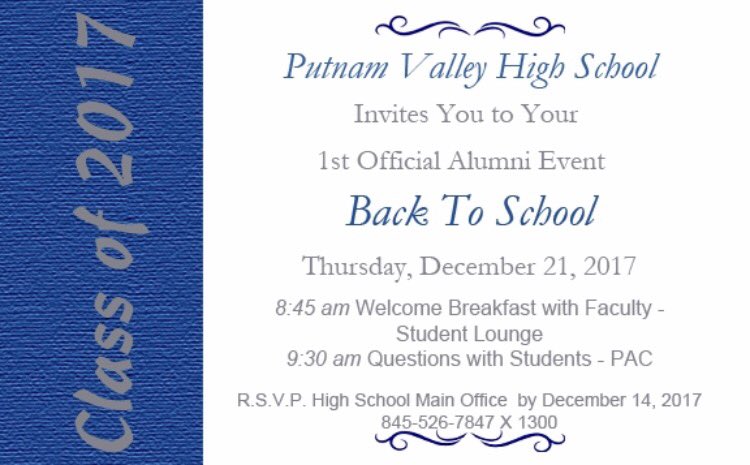 Class of 2017

Putnam Valley High School

Invites You to Your

1st Official Alumni Event

Back To School

Thursday, December 21, 2017

8:45 am Welcome Breakfast with Faculty - Student Lounge

9:30 am Questions with Students - PAC

R.S.V.P. High School Main Office by December 14, 2017
845-526-7847 X 1300